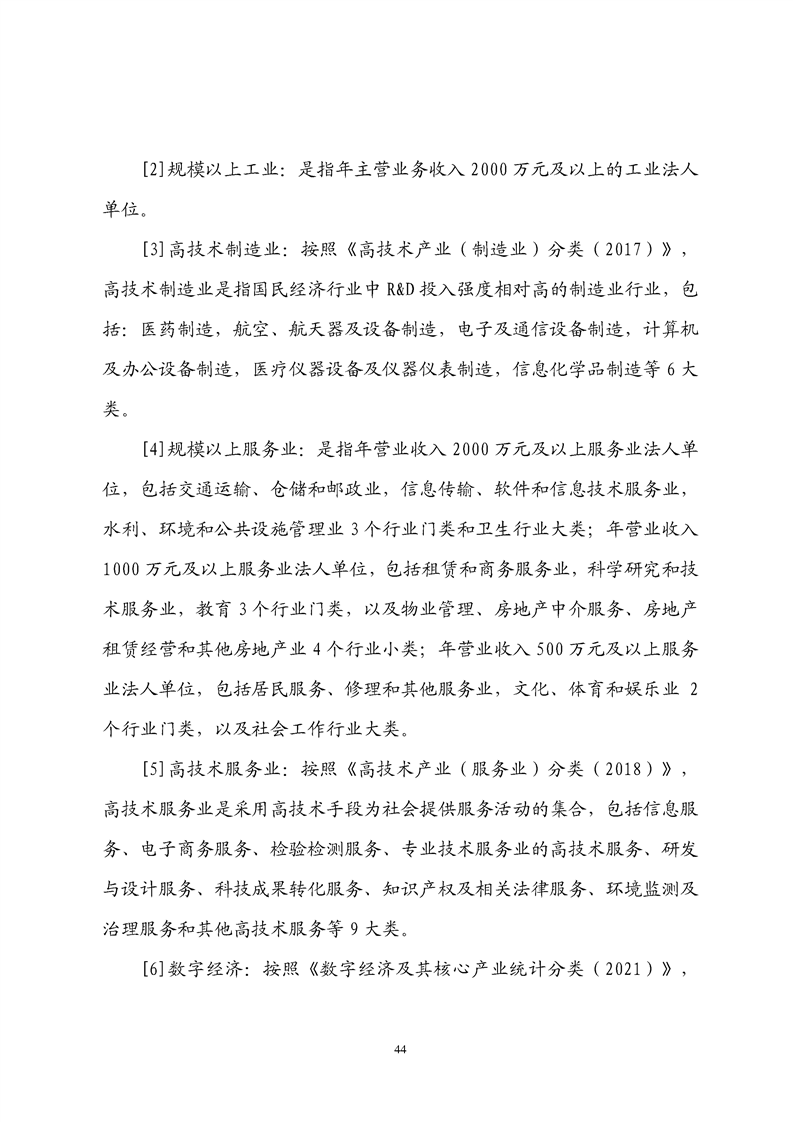 [2]规模以上工业：是指年主营业务收入 2000 万元及以上的工业法人单位。

[3]高技术制造业：按照《高技术产业（制造业）分类（2017）》，高技术制造业是指国民经济行业中 R&D 投入强度相对高的制造业行业，包括：医药制造，航空、航天器及设备制造，电子及通信设备制造，计算机及办公设备制造，医疗仪器设备及仪器仪表制造，信息化学品制造等 6 大类。

[4]规模以上服务业：是指年营业收入 2000 万元及以上服务业法人单位，包括交通运输、仓储和邮政业，信息传输、软件和信息技术服务业，水利、环境和公共设施管理业 3 个行业门类和卫生行业大类；年营业收入 1000 万元及以上服务业法人单位，包括租赁和商务服务业，科学研究和技术服务业，教育 3 个行业门类，以及物业管理、房地产中介服务、房地产租赁经营和其他房地产业 4 个行业小类；年营业收入 500 万元及以上服务业法人单位，包括居民服务、修理和其他服务业，文化、体育和娱乐业 2 个行业门类，以及社会工作行业大类。

[5]高技术服务业：按照《高技术产业（服务业）分类（2018）》，高技术服务业是采用高技术手段为社会提供服务活动的集合，包括信息服务、电子商务服务、检验检测服务、专业技术服务业的高技术服务、研发与设计服务、科技成果转化服务、知识产权及相关法律服务、环境监测及治理服务和其他高技术服务等 9 大类。

[6]数字经济：按照《数字经济及其核心产业统计分类（2021）》，

44